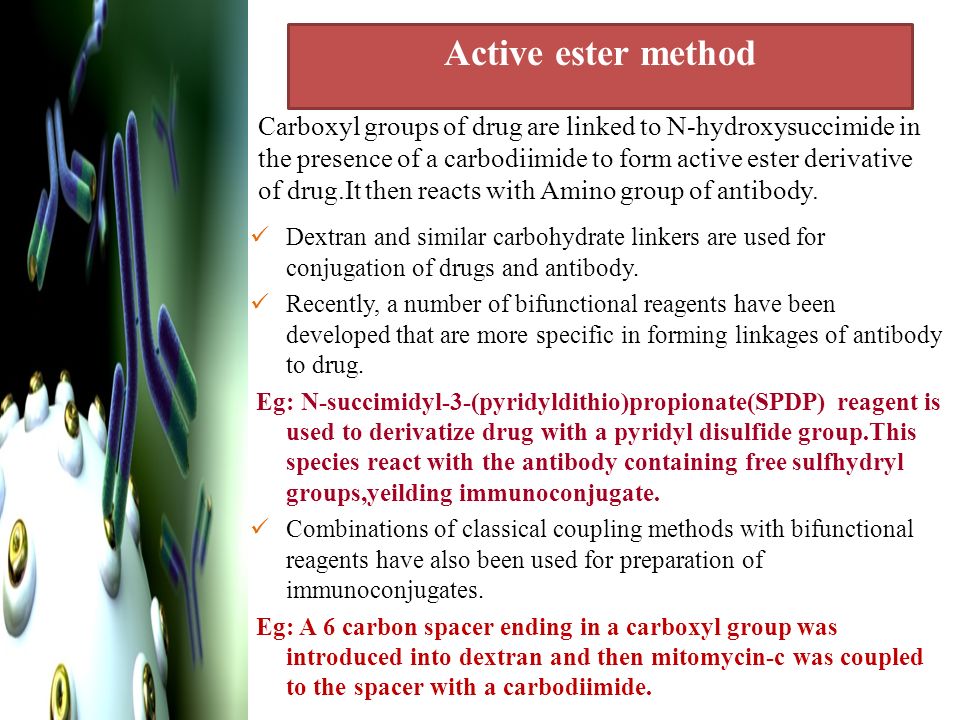 Active ester method

Carboxyl groups of drug are linked to N-hydroxysuccimide in the presence of a carbodiimide to form active ester derivative of drug.It then reacts with Amino group of antibody.

✓ Dextran and similar carbohydrate linkers are used for conjugation of drugs and antibody.

✓ Recently, a number of bifunctional reagents have been developed that are more specific in forming linkages of antibody to drug.

Eg: N-succimidyl-3-(pyridyldithio)propionate(SPDP) reagent is used to derivatize drug with a pyridyl disulfide group.This species react with the antibody containing free sulfhydryl groups,yeilding immunoconjugate.

✓ Combinations of classical coupling methods with bifunctional reagents have also been used for preparation of immunoconjugates.

Eg: A 6 carbon spacer ending in a carboxyl group was introduced into dextran and then mitomycin-c was coupled to the spacer with a carbodiimide.